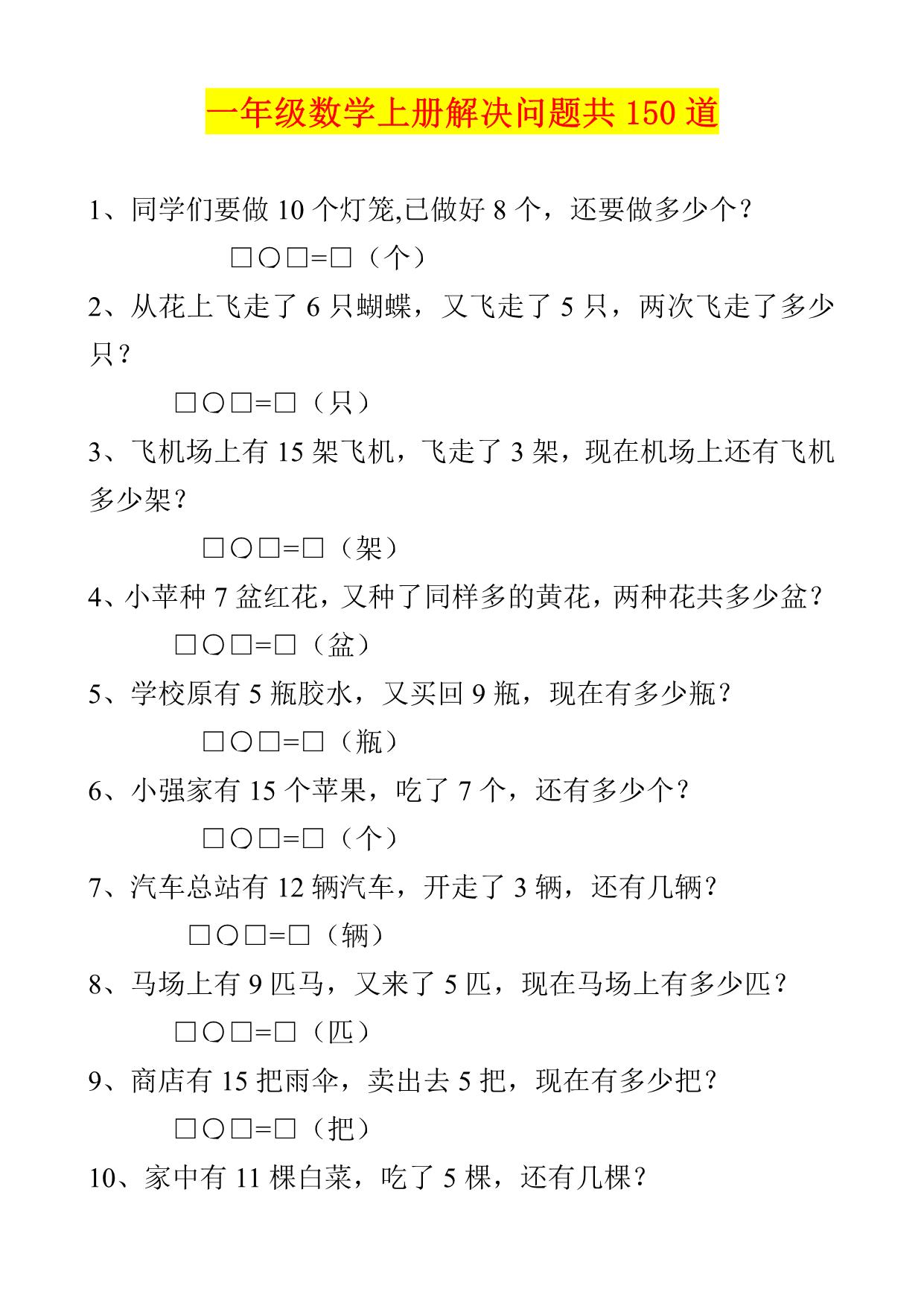 一年级数学上册解决问题共 150 道

1、同学们要做 10 个灯笼,已做好 8 个，还要做多少个？

□○□=□（个）

2、从花上飞走了 6 只蝴蝶，又飞走了 5 只，两次飞走了多少只？

□○□=□（只）

3、飞机场上有 15 架飞机，飞走了 3 架，现在机场上还有飞机多少架？

□○□=□（架）

4、小苹种 7 盆红花，又种了同样多的黄花，两种花共多少盆？

□○□=□（盆）

5、学校原有 5 瓶胶水，又买回 9 瓶，现在有多少瓶？

□○□=□（瓶）

6、小强家有 15 个苹果，吃了 7 个，还有多少个？

□○□=□（个）

7、汽车总站有 12 辆汽车，开走了 3 辆，还有几辆？

□○□=□（辆）

8、马场上有 9 匹马，又来了 5 匹，现在马场上有多少匹？

□○□=□（匹）

9、商店有 15 把雨伞，卖出去 5 把，现在有多少把？

□○□=□（把）

10、家中有 11 棵白菜，吃了 5 棵，还有几棵？